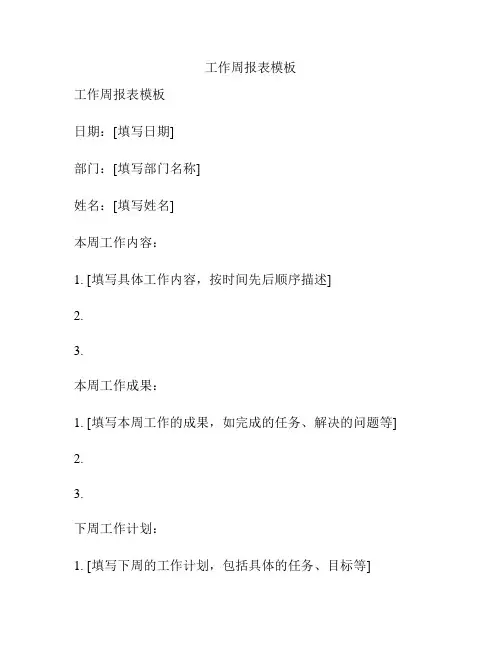 工作周报表模板

工作周报表模板

日期：[填写日期]

部门：[填写部门名称]

姓名：[填写姓名]

本周工作内容：

1. [填写具体工作内容，按时间先后顺序描述]

2.

3.

本周工作成果：

1. [填写本周工作的成果，如完成的任务、解决的问题等]

2.

3.

下周工作计划：

1. [填写下周的工作计划，包括具体的任务、目标等]